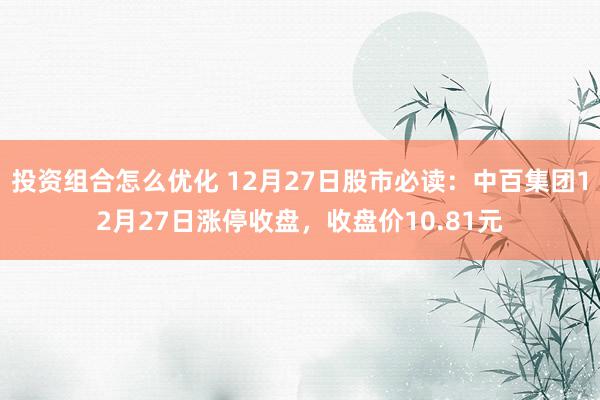 投资组合怎么优化 12月27日股市必读：中百集团12月27日涨停收盘，收盘价10.81元